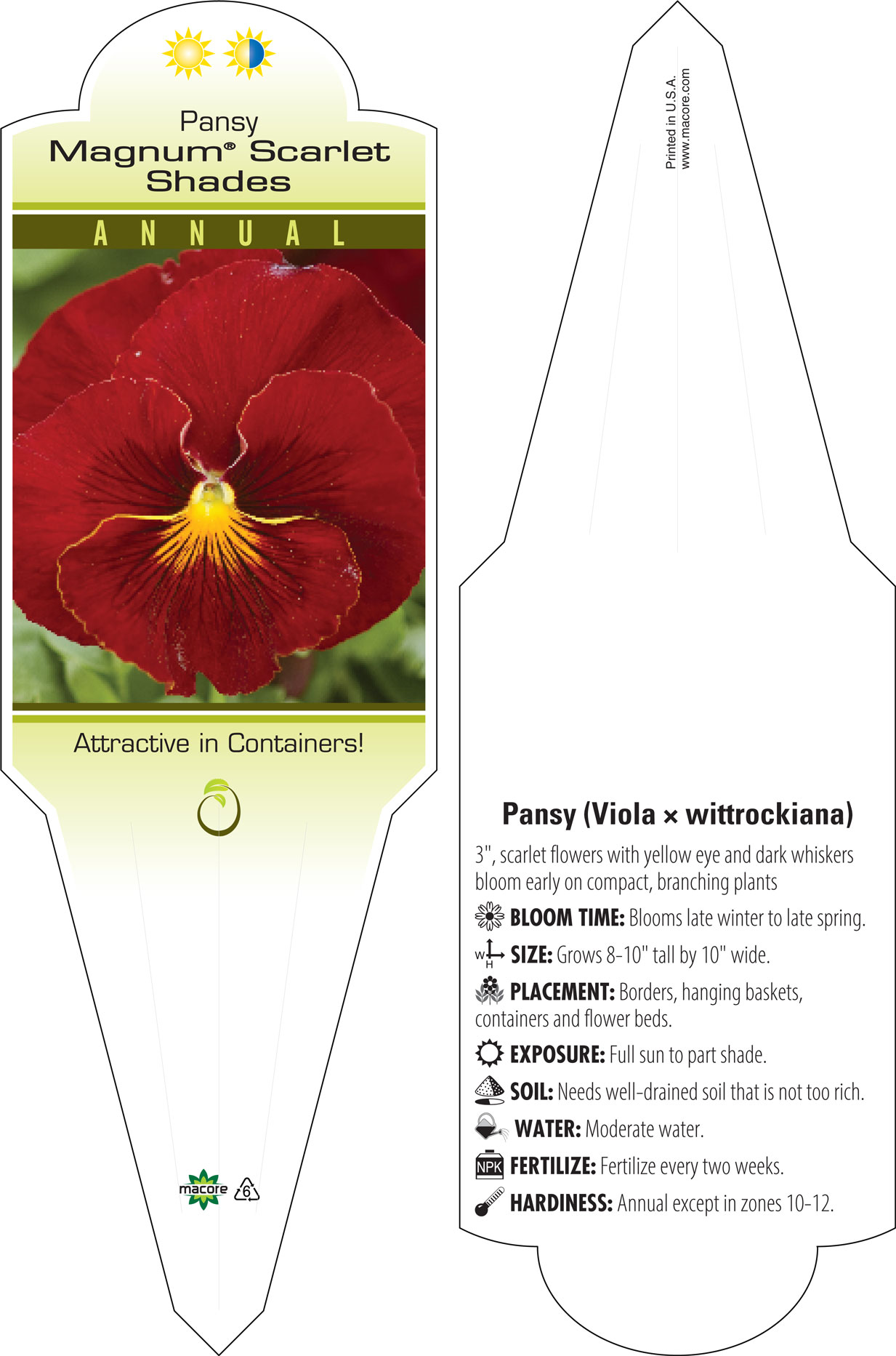 Pansy
Magnum® Scarlet Shades

ANNUAL

Attractive in Containers!

macore

6

Printed in U.S.A.
www.macore.com

Pansy (Viola × wittrockiana)

3", scarlet flowers with yellow eye and dark whiskers bloom early on compact, branching plants

BLOOM TIME: Blooms late winter to late spring.

W H SIZE: Grows 8-10" tall by 10" wide.

PLACEMENT: Borders, hanging baskets, containers and flower beds.

EXPOSURE: Full sun to part shade.

SOIL: Needs well-drained soil that is not too rich.

WATER: Moderate water.

NPK FERTILIZE: Fertilize every two weeks.

HARDINESS: Annual except in zones 10-12.